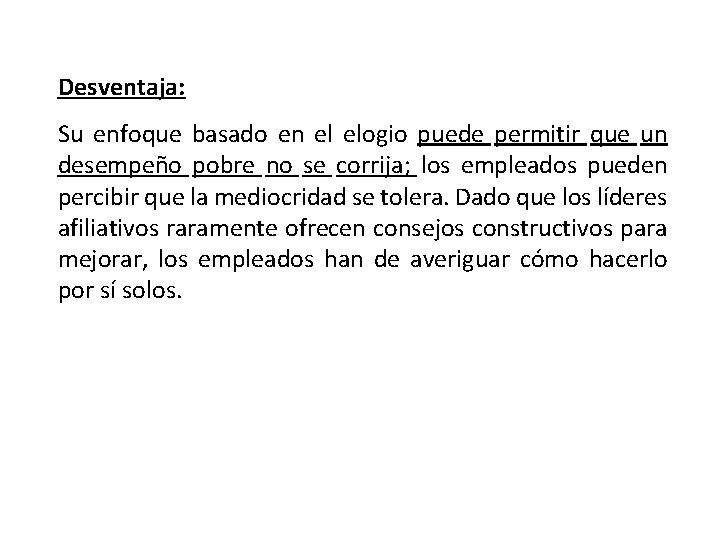 Desventaja:

Su enfoque basado en el elogio puede permitir que un desempeño pobre no se corrija; los empleados pueden percibir que la mediocridad se tolera. Dado que los líderes afiliativos raramente ofrecen consejos constructivos para mejorar, los empleados han de averiguar cómo hacerlo por sí solos.